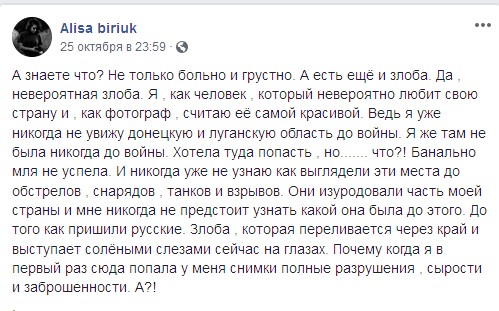 Alisa biriuk
25 октября в 23:59 ·

А знаете что? Не только больно и грустно. А есть ещё и злоба. Да , невероятная злоба. Я , как человек , который невероятно любит свою страну и , как фотограф , считаю её самой красивой. Ведь я уже никогда не увижу донецкую и луганскую область до войны. Я же там не была никогда до войны. Хотела туда попасть , но....... что?! Банально мля не успела. И никогда уже не узнаю как выглядели эти места до обстрелов , снарядов , танков и взрывов. Они изуродовали часть моей страны и мне никогда не предстоит узнать какой она была до этого. До того как пришили русские. Злоба , которая переливается через край и выступает солёными слезами сейчас на глазах. Почему когда я в первый раз сюда попала у меня снимки полные разрушения , сырости и заброшенности. А?!